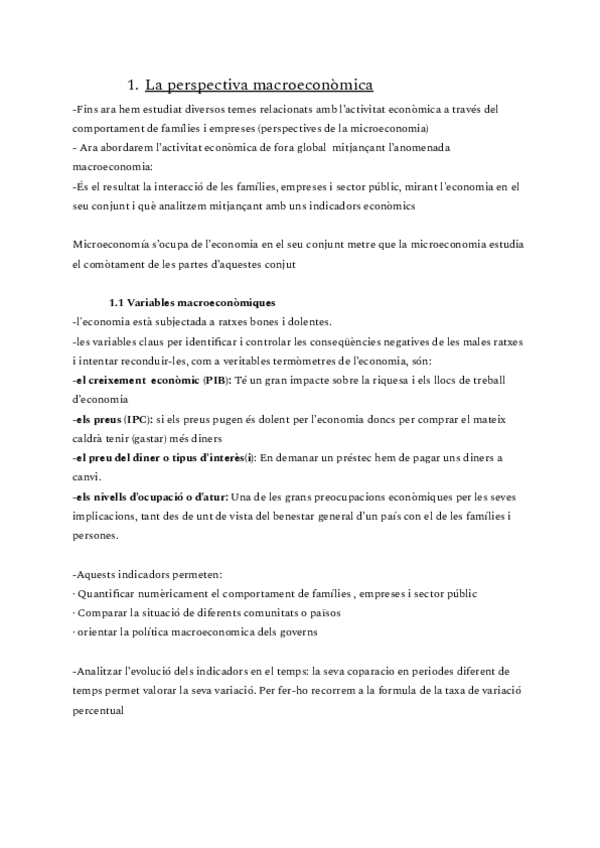 1. La perspectiva macroeconòmica

-Fins ara hem estudiat diversos temes relacionats amb l'activitat econòmica a través del comportament de famílies i empreses (perspectives de la microeconomia)
- Ara abordarem l'activitat econòmica de fora global mitjançant l'anomenada macroeconomia:
-És el resultat la interacció de les famílies, empreses i sector públic, mirant l'economia en el seu conjunt i què analitzem mitjançant amb uns indicadors econòmics

Microeconomía s'ocupa de l'economia en el seu conjunt metre que la microeconomia estudia el comòtament de les partes d'aquestes conjut

1.1 Variables macroeconòmiques
-l'economia està subjectada a ratxes bones i dolentes.
-les variables claus per identificar i controlar les conseqüències negatives de les males ratxes i intentar reconduir-les, com a veritables termòmetres de l'economia, són:
-el creixement econòmic (PIB): Té un gran impacte sobre la riquesa i els llocs de treball d'economia
-els preus (IPC): si els preus pugen és dolent per l'economia doncs per comprar el mateix caldrà tenir (gastar) més diners
-el preu del diner o tipus d'interès(i): En demanar un préstec hem de pagar uns diners a canvi.
-els nivells d'ocupació o d'atur: Una de les grans preocupacions econòmiques per les seves implicacions, tant des de unt de vista del benestar general d'un país con el de les famílies i persones.

-Aquests indicadors permeten:
· Quantificar numèricament el comportament de famílies , empreses i sector públic
· Comparar la situació de diferents comunitats o països
· orientar la política macroeconomica dels governs

-Analitzar l'evolució dels indicadors en el temps: la seva coparacio en periodes diferent de temps permet valorar la seva variació. Per fer-ho recorrem a la formula de la taxa de variació percentual